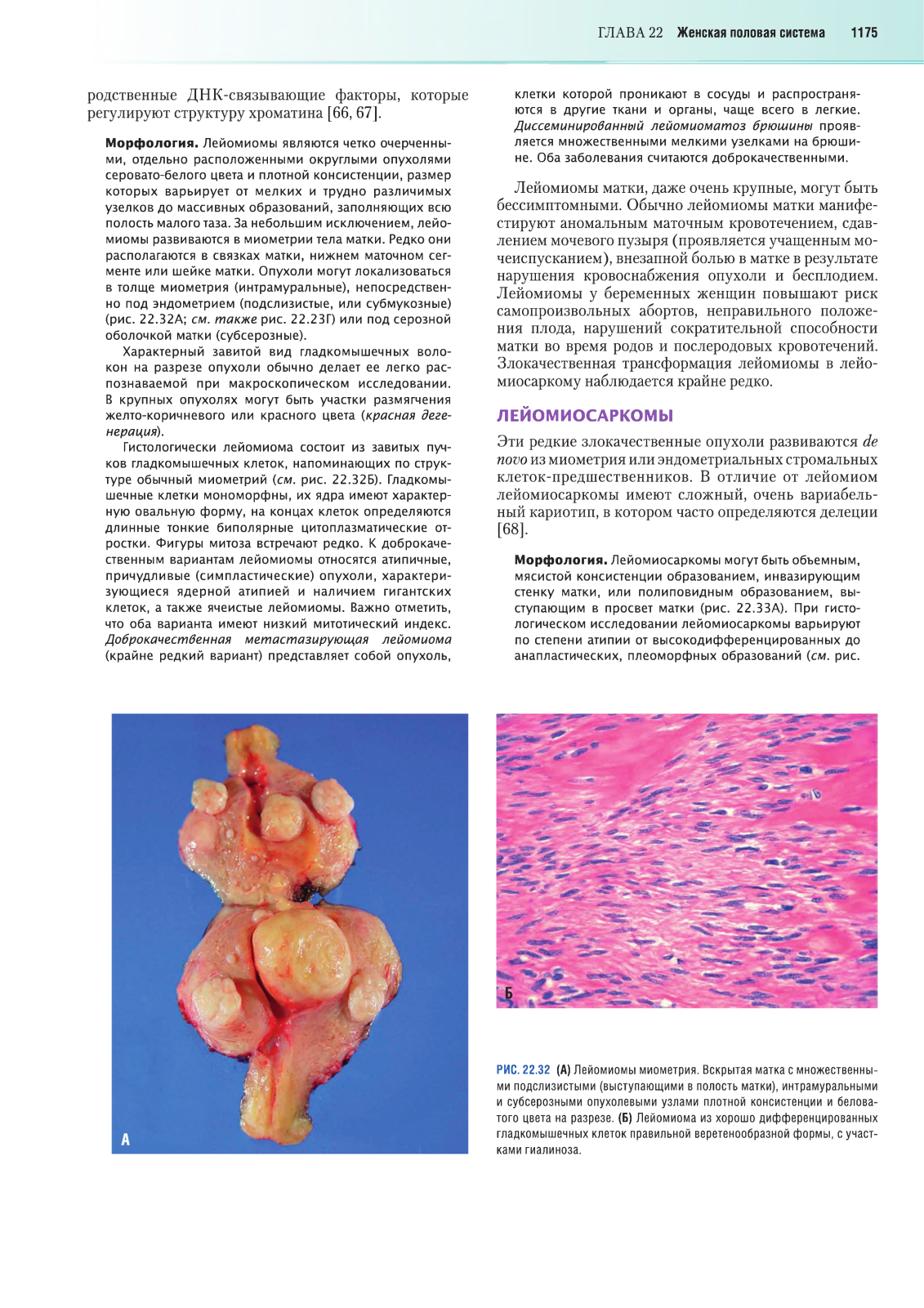 ГЛАВА 22 Женская половая система 1175

родственные ДНК-связывающие факторы, которые регулируют структуру хроматина [66, 67].

Морфология. Лейомиомы являются четко очерченными, отдельно расположенными округлыми опухолями серовато-белого цвета и плотной консистенции, размер которых варьирует от мелких и трудно различимых узелков до массивных образований, заполняющих всю полость малого таза. За небольшим исключением, лейомиомы развиваются в миометрии тела матки. Редко они располагаются в связках матки, нижнем маточном сегменте или шейке матки. Опухоли могут локализоваться в толще миометрия (интрамуральные), непосредственно под эндометрием (подслизистые, или субмукозные) (рис. 22.32А; см. также рис. 22.23Г) или под серозной оболочкой матки (субсерозные).

Характерный завитой вид гладкомышечных волокон на разрезе опухоли обычно делает ее легко распознаваемой при макроскопическом исследовании. В крупных опухолях могут быть участки размягчения желто-коричневого или красного цвета (красная дегенерация).

Гистологически лейомиома состоит из завитых пучков гладкомышечных клеток, напоминающих по структуре обычный миометрий (см. рис. 22.32Б). Гладкомышечные клетки мономорфны, их ядра имеют характерную овальную форму, на концах клеток определяются длинные тонкие биполярные цитоплазматические отростки. Фигуры митоза встречают редко. К доброкачественным вариантам лейомиомы относятся атипичные, причудливые (симпластические) опухоли, характеризующиеся ядерной атипией и наличием гигантских клеток, а также ячеистые лейомиомы. Важно отметить, что оба варианта имеют низкий митотический индекс. Доброкачественная метастазирующая лейомиома (крайне редкий вариант) представляет собой опухоль, клетки которой проникают в сосуды и распространяются в другие ткани и органы, чаще всего в легкие. Диссеминированный лейомиоматоз брюшины проявляется множественными мелкими узелками на брюшине. Оба заболевания считаются доброкачественными.

Лейомиомы матки, даже очень крупные, могут быть бессимптомными. Обычно лейомиомы матки манифестируют аномальным маточным кровотечением, сдавлением мочевого пузыря (проявляется учащенным мочеиспусканием), внезапной болью в матке в результате нарушения кровоснабжения опухоли и бесплодием. Лейомиомы у беременных женщин повышают риск самопроизвольных абортов, неправильного положения плода, нарушений сократительной способности матки во время родов и послеродовых кровотечений. Злокачественная трансформация лейомиомы в лейомиосаркому наблюдается крайне редко.

ЛЕЙОМИОСАРКОМЫ

Эти редкие злокачественные опухоли развиваются de novo из миометрия или эндометриальных стромальных клеток-предшественников. В отличие от лейомиом лейомиосаркомы имеют сложный, очень вариабельный кариотип, в котором часто определяются делеции [68].

Морфология. Лейомиосаркомы могут быть объемным, мясистой консистенции образованием, инвазирующим стенку матки, или полиповидным образованием, выступающим в просвет матки (рис. 22.33А). При гистологическом исследовании лейомиосаркомы варьируют по степени атипии от высокодифференцированных до анапластических, плеоморфных образований (см. рис.

А

Б

РИС. 22.32 (А) Лейомиомы миометрия. Вскрытая матка с множественными подслизистыми (выступающими в полость матки), интрамуральными и субсерозными опухолевыми узлами плотной консистенции и беловатого цвета на разрезе. (Б) Лейомиома из хорошо дифференцированных гладкомышечных клеток правильной веретенообразной формы, с участками гиалиноза.